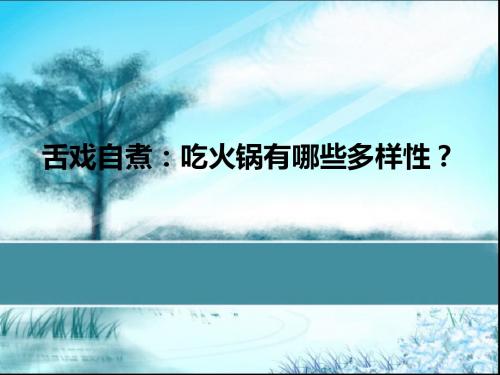 舌戏自煮：吃火锅有哪些多样性？